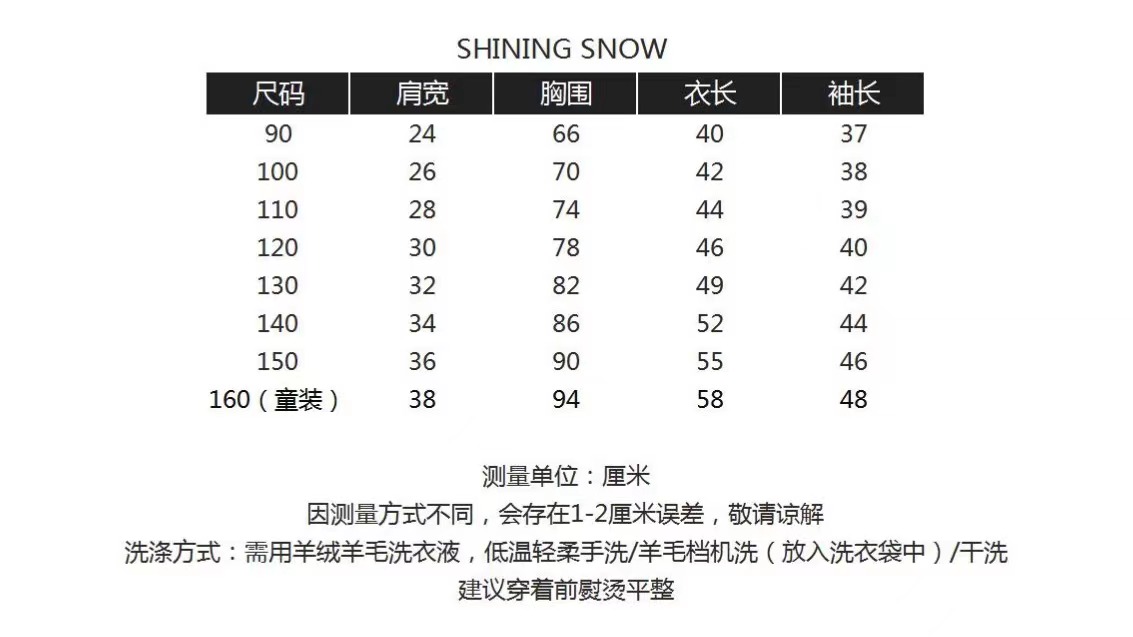 SHINING SNOW

| 尺码 | 肩宽 | 胸围 | 衣长 | 袖长 |
|---|---|---|---|---|
| 90 | 24 | 66 | 40 | 37 |
| 100 | 26 | 70 | 42 | 38 |
| 110 | 28 | 74 | 44 | 39 |
| 120 | 30 | 78 | 46 | 40 |
| 130 | 32 | 82 | 49 | 42 |
| 140 | 34 | 86 | 52 | 44 |
| 150 | 36 | 90 | 55 | 46 |
| 160（童装） | 38 | 94 | 58 | 48 |

测量单位：厘米
因测量方式不同，会存在1-2厘米误差，敬请谅解
洗涤方式：需用羊绒羊毛洗衣液，低温轻柔手洗/羊毛档机洗（放入洗衣袋中）/干洗
建议穿着前熨烫平整